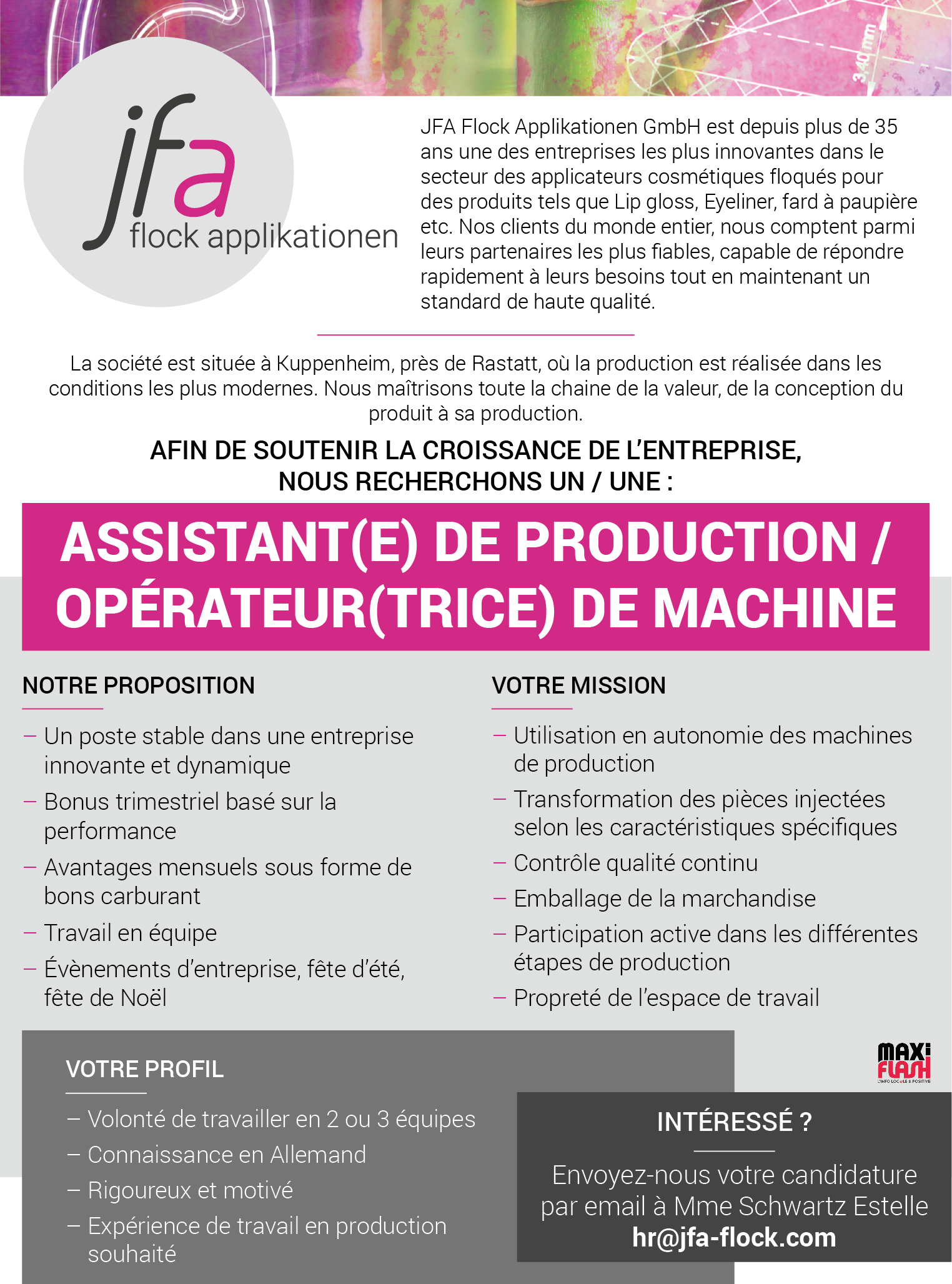 340 mm

jfa
flock applikationen

JFA Flock Applikationen GmbH est depuis plus de 35 ans une des entreprises les plus innovantes dans le secteur des applicateurs cosmétiques floqués pour des produits tels que Lip gloss, Eyeliner, fard à paupière etc. Nos clients du monde entier, nous comptent parmi leurs partenaires les plus fiables, capable de répondre rapidement à leurs besoins tout en maintenant un standard de haute qualité.

La société est située à Kuppenheim, près de Rastatt, où la production est réalisée dans les conditions les plus modernes. Nous maîtrisons toute la chaine de la valeur, de la conception du produit à sa production.

AFIN DE SOUTENIR LA CROISSANCE DE L'ENTREPRISE, NOUS RECHERCHONS UN / UNE :

ASSISTANT(E) DE PRODUCTION / OPÉRATEUR(TRICE) DE MACHINE

NOTRE PROPOSITION

– Un poste stable dans une entreprise innovante et dynamique
– Bonus trimestriel basé sur la performance
– Avantages mensuels sous forme de bons carburant
– Travail en équipe
– Évènements d'entreprise, fête d'été, fête de Noël

VOTRE MISSION

– Utilisation en autonomie des machines de production
– Transformation des pièces injectées selon les caractéristiques spécifiques
– Contrôle qualité continu
– Emballage de la marchandise
– Participation active dans les différentes étapes de production
– Propreté de l'espace de travail

VOTRE PROFIL

– Volonté de travailler en 2 ou 3 équipes
– Connaissance en Allemand
– Rigoureux et motivé
– Expérience de travail en production souhaité

MAXI FLASH
L'INFO LOCALE & POSITIVE

INTÉRESSÉ ?

Envoyez-nous votre candidature par email à Mme Schwartz Estelle
hr@jfa-flock.com